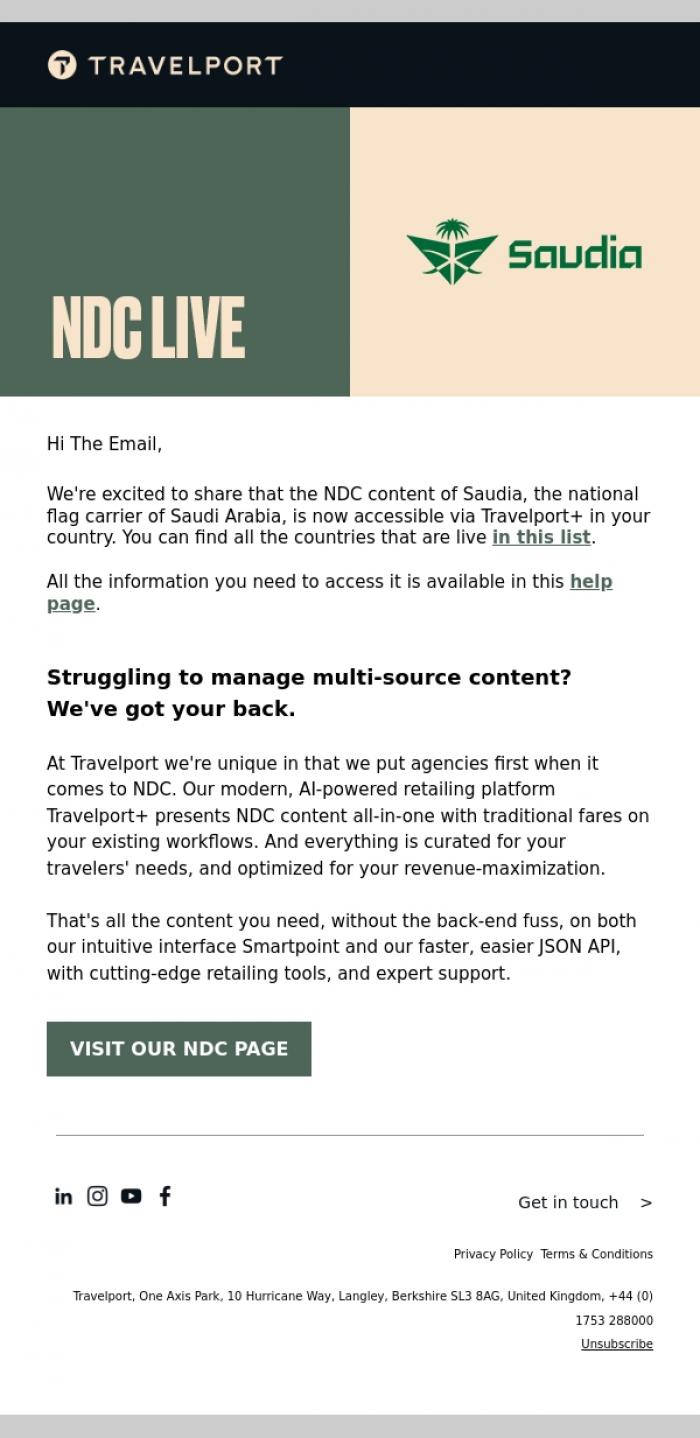 TRAVELPORT

NDC LIVE

Saudia

Hi The Email,

We're excited to share that the NDC content of Saudia, the national flag carrier of Saudi Arabia, is now accessible via Travelport+ in your country. You can find all the countries that are live in this list.

All the information you need to access it is available in this help page.

Struggling to manage multi-source content? We've got your back.

At Travelport we're unique in that we put agencies first when it comes to NDC. Our modern, AI-powered retailing platform Travelport+ presents NDC content all-in-one with traditional fares on your existing workflows. And everything is curated for your travelers' needs, and optimized for your revenue-maximization.

That's all the content you need, without the back-end fuss, on both our intuitive interface Smartpoint and our faster, easier JSON API, with cutting-edge retailing tools, and expert support.

VISIT OUR NDC PAGE

Get in touch >

Privacy Policy Terms & Conditions

Travelport, One Axis Park, 10 Hurricane Way, Langley, Berkshire SL3 8AG, United Kingdom, +44 (0) 1753 288000

Unsubscribe